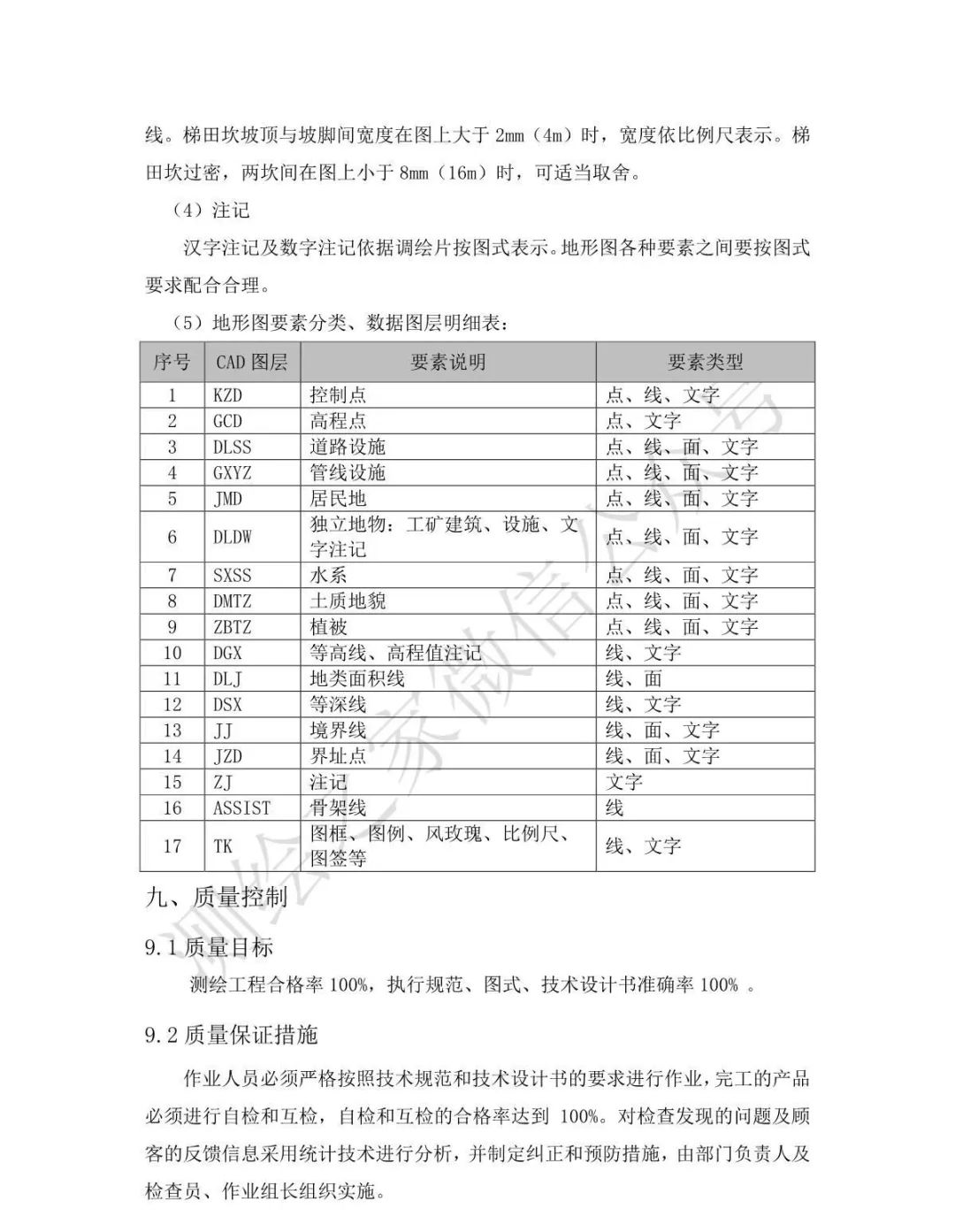 线。梯田坎坡顶与坡脚间宽度在图上大于 2mm（4m）时，宽度依比例尺表示。梯田坎过密，两坎间在图上小于 8mm（16m）时，可适当取舍。

（4）注记

汉字注记及数字注记依据调绘片按图式表示。地形图各种要素之间要按图式要求配合合理。

（5）地形图要素分类、数据图层明细表：

| 序号 | CAD 图层 | 要素说明 | 要素类型 |
|---|---|---|---|
| 1 | KZD | 控制点 | 点、线、文字 |
| 2 | GCD | 高程点 | 点、文字 |
| 3 | DLSS | 道路设施 | 点、线、面、文字 |
| 4 | GXYZ | 管线设施 | 点、线、面、文字 |
| 5 | JMD | 居民地 | 点、线、面、文字 |
| 6 | DLDW | 独立地物：工矿建筑、设施、文字注记 | 点、线、面、文字 |
| 7 | SXSS | 水系 | 点、线、面、文字 |
| 8 | DMTZ | 土质地貌 | 点、线、面、文字 |
| 9 | ZBTZ | 植被 | 点、线、面、文字 |
| 10 | DGX | 等高线、高程值注记 | 线、文字 |
| 11 | DLJ | 地类面积线 | 线、面 |
| 12 | DSX | 等深线 | 线、文字 |
| 13 | JJ | 境界线 | 线、面、文字 |
| 14 | JZD | 界址点 | 线、面、文字 |
| 15 | ZJ | 注记 | 文字 |
| 16 | ASSIST | 骨架线 | 线 |
| 17 | TK | 图框、图例、风玫瑰、比例尺、图签等 | 线、文字 |

九、质量控制

9.1 质量目标

测绘工程合格率 100%，执行规范、图式、技术设计书准确率 100% 。

9.2 质量保证措施

作业人员必须严格按照技术规范和技术设计书的要求进行作业，完工的产品必须进行自检和互检，自检和互检的合格率达到 100%。对检查发现的问题及顾客的反馈信息采用统计技术进行分析，并制定纠正和预防措施，由部门负责人及检查员、作业组长组织实施。

测绘之家微信公众号